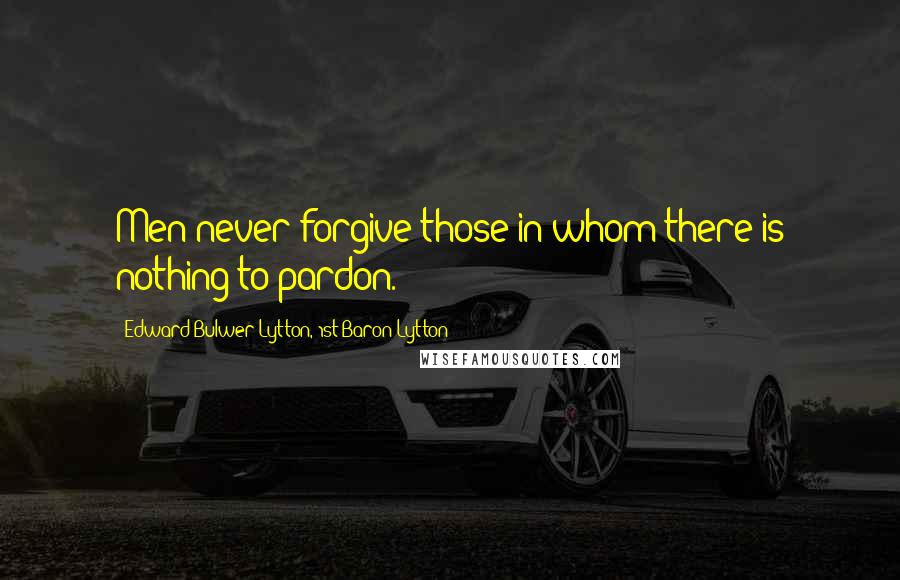 Men never forgive those in whom there is nothing to pardon.

Edward Bulwer-Lytton, 1st Baron Lytton

WISEFAMOUSQUOTES.COM